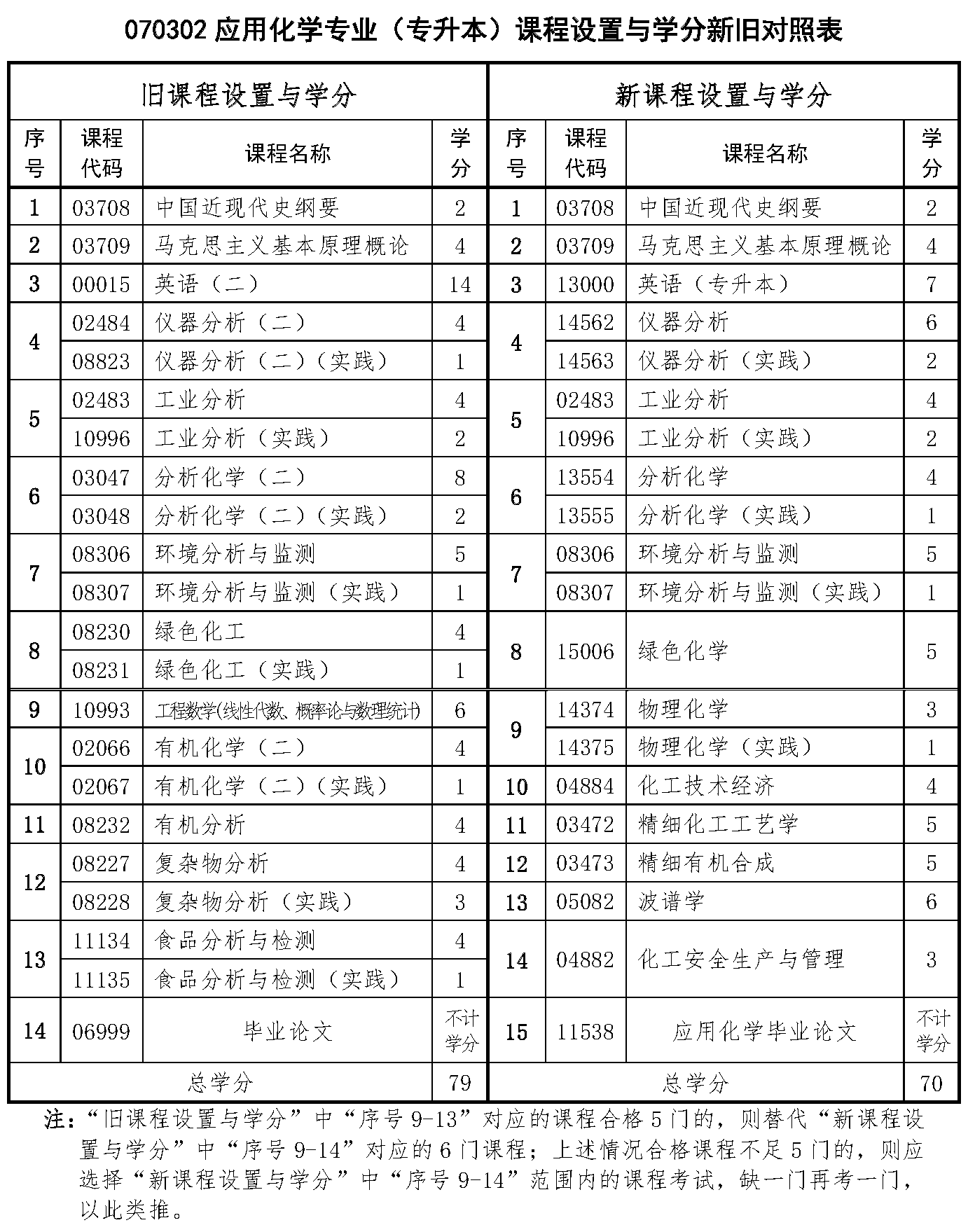 070302 应用化学专业（专升本）课程设置与学分新旧对照表

| 旧课程设置与学分 | | | | 新课程设置与学分 | | | |
|---|---|---|---|---|---|---|---|
| 序号 | 课程代码 | 课程名称 | 学分 | 序号 | 课程代码 | 课程名称 | 学分 |
| 1 | 03708 | 中国近现代史纲要 | 2 | 1 | 03708 | 中国近现代史纲要 | 2 |
| 2 | 03709 | 马克思主义基本原理概论 | 4 | 2 | 03709 | 马克思主义基本原理概论 | 4 |
| 3 | 00015 | 英语（二） | 14 | 3 | 13000 | 英语（专升本） | 7 |
| 4 | 02484 | 仪器分析（二） | 4 | 4 | 14562 | 仪器分析 | 6 |
| | 08823 | 仪器分析（二）（实践） | 1 | | 14563 | 仪器分析（实践） | 2 |
| 5 | 02483 | 工业分析 | 4 | 5 | 02483 | 工业分析 | 4 |
| | 10996 | 工业分析（实践） | 2 | | 10996 | 工业分析（实践） | 2 |
| 6 | 03047 | 分析化学（二） | 8 | 6 | 13554 | 分析化学 | 4 |
| | 03048 | 分析化学（二）（实践） | 2 | | 13555 | 分析化学（实践） | 1 |
| 7 | 08306 | 环境分析与监测 | 5 | 7 | 08306 | 环境分析与监测 | 5 |
| | 08307 | 环境分析与监测（实践） | 1 | | 08307 | 环境分析与监测（实践） | 1 |
| 8 | 08230 | 绿色化工 | 4 | 8 | 15006 | 绿色化学 | 5 |
| | 08231 | 绿色化工（实践） | 1 | | | | |
| 9 | 10993 | 工程数学(线性代数、概率论与数理统计) | 6 | 9 | 14374 | 物理化学 | 3 |
| 10 | 02066 | 有机化学（二） | 4 | | 14375 | 物理化学（实践） | 1 |
| | 02067 | 有机化学（二）（实践） | 1 | 10 | 04884 | 化工技术经济 | 4 |
| 11 | 08232 | 有机分析 | 4 | 11 | 03472 | 精细化工工艺学 | 5 |
| 12 | 08227 | 复杂物分析 | 4 | 12 | 03473 | 精细有机合成 | 5 |
| | 08228 | 复杂物分析（实践） | 3 | 13 | 05082 | 波谱学 | 6 |
| 13 | 11134 | 食品分析与检测 | 4 | 14 | 04882 | 化工安全生产与管理 | 3 |
| | 11135 | 食品分析与检测（实践） | 1 | | | | |
| 14 | 06999 | 毕业论文 | 不计学分 | 15 | 11538 | 应用化学毕业论文 | 不计学分 |
| 总学分 | | | 79 | 总学分 | | | 70 |

注：“旧课程设置与学分”中“序号 9-13”对应的课程合格 5 门的，则替代“新课程设置与学分”中“序号 9-14”对应的 6 门课程；上述情况合格课程不足 5 门的，则应选择“新课程设置与学分”中“序号 9-14”范围内的课程考试，缺一门再考一门，以此类推。